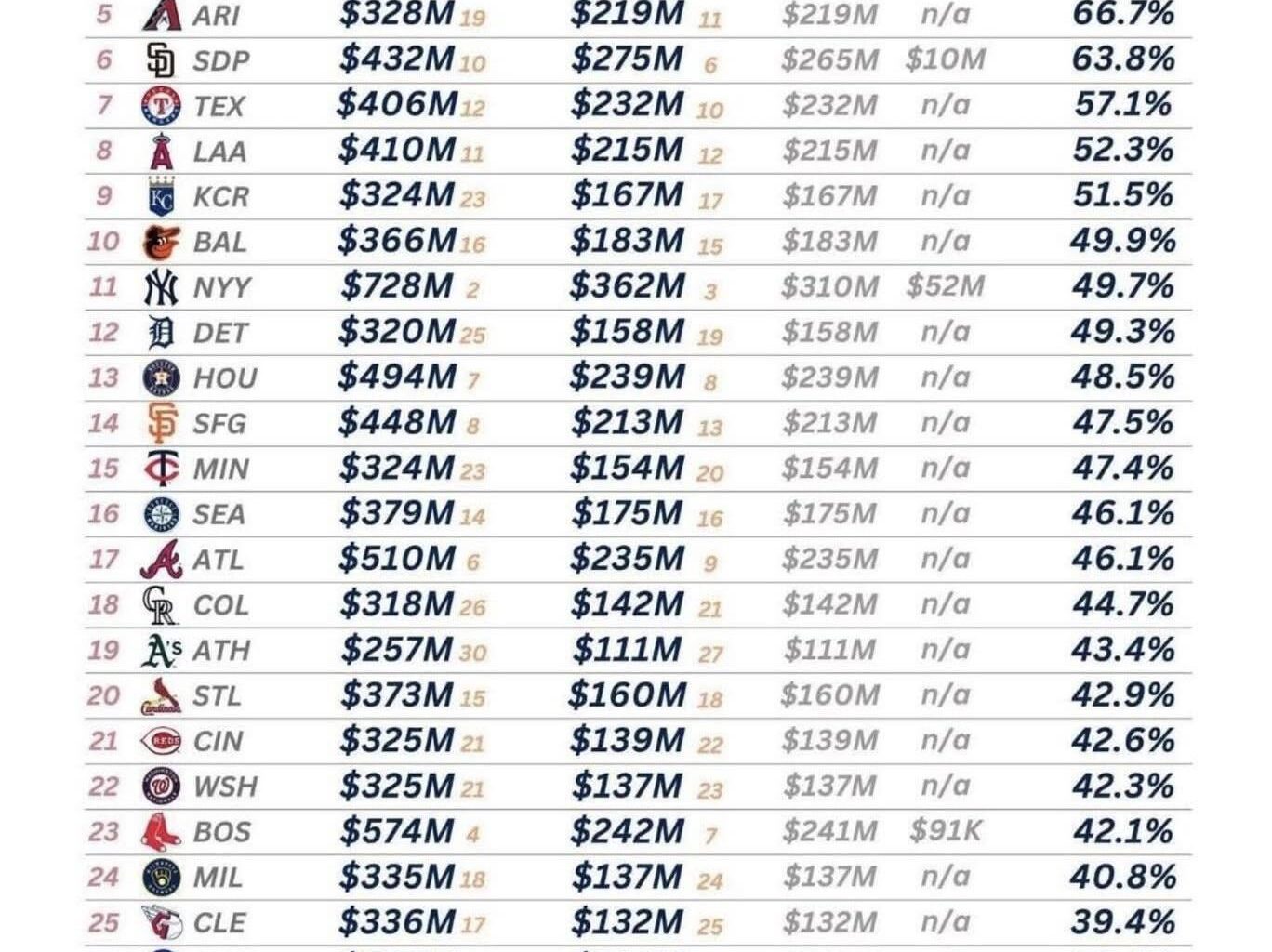 | 5 | ARI | $328M 19 | $219M 11 | $219M | n/a | 66.7% |
|---|---|---|---|---|---|---|
| 6 | SDP | $432M 10 | $275M 6 | $265M | $10M | 63.8% |
| 7 | TEX | $406M 12 | $232M 10 | $232M | n/a | 57.1% |
| 8 | LAA | $410M 11 | $215M 12 | $215M | n/a | 52.3% |
| 9 | KCR | $324M 23 | $167M 17 | $167M | n/a | 51.5% |
| 10 | BAL | $366M 16 | $183M 15 | $183M | n/a | 49.9% |
| 11 | NYY | $728M 2 | $362M 3 | $310M | $52M | 49.7% |
| 12 | DET | $320M 25 | $158M 19 | $158M | n/a | 49.3% |
| 13 | HOU | $494M 7 | $239M 8 | $239M | n/a | 48.5% |
| 14 | SFG | $448M 8 | $213M 13 | $213M | n/a | 47.5% |
| 15 | MIN | $324M 23 | $154M 20 | $154M | n/a | 47.4% |
| 16 | SEA | $379M 14 | $175M 16 | $175M | n/a | 46.1% |
| 17 | ATL | $510M 6 | $235M 9 | $235M | n/a | 46.1% |
| 18 | COL | $318M 26 | $142M 21 | $142M | n/a | 44.7% |
| 19 | ATH | $257M 30 | $111M 27 | $111M | n/a | 43.4% |
| 20 | STL | $373M 15 | $160M 18 | $160M | n/a | 42.9% |
| 21 | CIN | $325M 21 | $139M 22 | $139M | n/a | 42.6% |
| 22 | WSH | $325M 21 | $137M 23 | $137M | n/a | 42.3% |
| 23 | BOS | $574M 4 | $242M 7 | $241M | $91K | 42.1% |
| 24 | MIL | $335M 18 | $137M 24 | $137M | n/a | 40.8% |
| 25 | CLE | $336M 17 | $132M 25 | $132M | n/a | 39.4% |